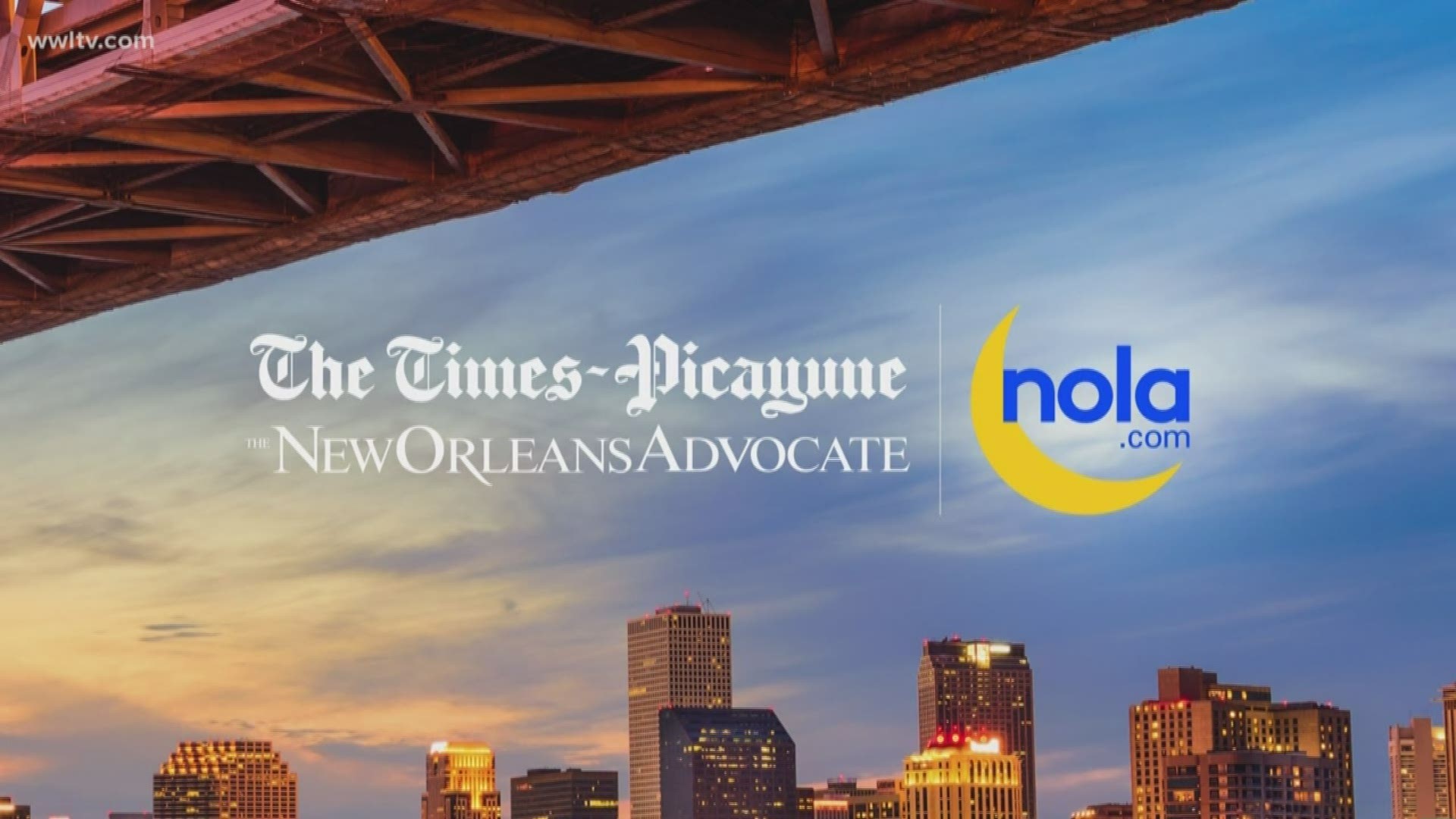 wwltv.com

The Times-Picayune
THE NEW ORLEANS ADVOCATE

nola
.com